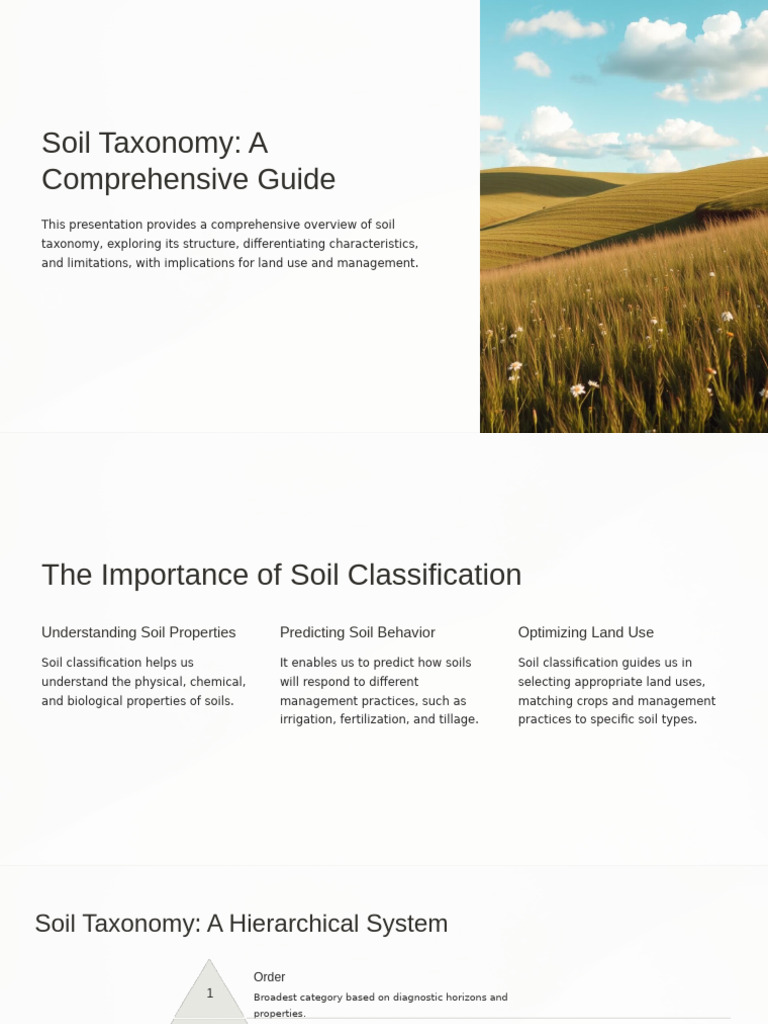 Soil Taxonomy: A Comprehensive Guide

This presentation provides a comprehensive overview of soil taxonomy, exploring its structure, differentiating characteristics, and limitations, with implications for land use and management.

The Importance of Soil Classification

Understanding Soil Properties

Soil classification helps us understand the physical, chemical, and biological properties of soils.

Predicting Soil Behavior

It enables us to predict how soils will respond to different management practices, such as irrigation, fertilization, and tillage.

Optimizing Land Use

Soil classification guides us in selecting appropriate land uses, matching crops and management practices to specific soil types.

Soil Taxonomy: A Hierarchical System

1

Order

Broadest category based on diagnostic horizons and properties.